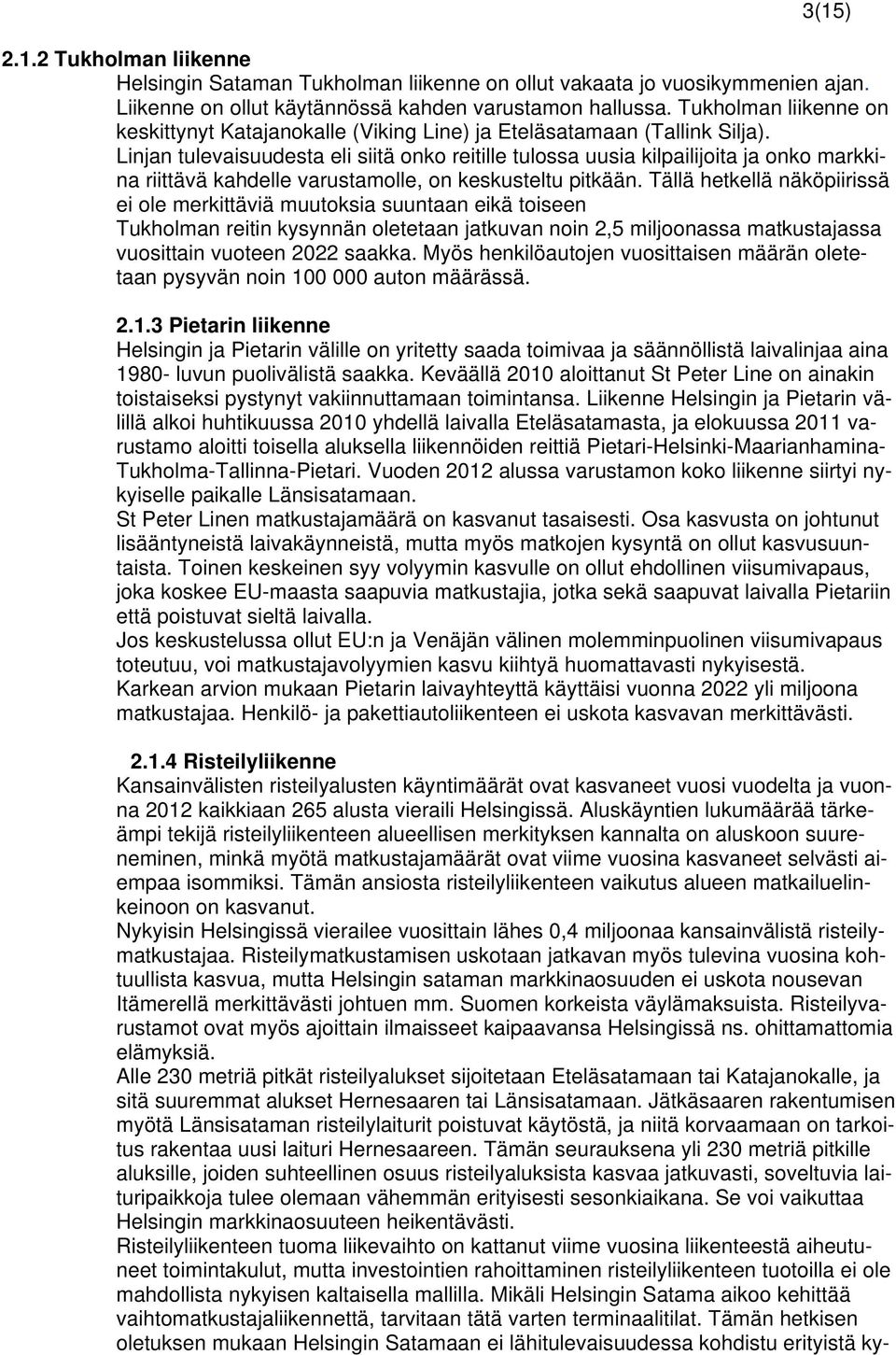 3(15)

2.1.2 Tukholman liikenne
Helsingin Sataman Tukholman liikenne on ollut vakaata jo vuosikymmenien ajan. Liikenne on ollut käytännössä kahden varustamon hallussa. Tukholman liikenne on keskittynyt Katajanokalle (Viking Line) ja Eteläsatamaan (Tallink Silja).
Linjan tulevaisuudesta eli siitä onko reitille tulossa uusia kilpailijoita ja onko markkina riittävä kahdelle varustamolle, on keskusteltu pitkään. Tällä hetkellä näköpiirissä ei ole merkittäviä muutoksia suuntaan eikä toiseen
Tukholman reitin kysynnän oletetaan jatkuvan noin 2,5 miljoonassa matkustajassa vuosittain vuoteen 2022 saakka. Myös henkilöautojen vuosittaisen määrän oletetaan pysyvän noin 100 000 auton määrässä.

2.1.3 Pietarin liikenne
Helsingin ja Pietarin välille on yritetty saada toimivaa ja säännöllistä laivalinjaa aina 1980- luvun puolivälistä saakka. Keväällä 2010 aloittanut St Peter Line on ainakin toistaiseksi pystynyt vakiinnuttamaan toimintansa. Liikenne Helsingin ja Pietarin välillä alkoi huhtikuussa 2010 yhdellä laivalla Eteläsatamasta, ja elokuussa 2011 varustamo aloitti toisella aluksella liikennöiden reittiä Pietari-Helsinki-Maarianhamina-Tukholma-Tallinna-Pietari. Vuoden 2012 alussa varustamon koko liikenne siirtyi nykyiselle paikalle Länsisatamaan.
St Peter Linen matkustajamäärä on kasvanut tasaisesti. Osa kasvusta on johtunut lisääntyneistä laivakäynneistä, mutta myös matkojen kysyntä on ollut kasvusuuntaista. Toinen keskeinen syy volyymin kasvulle on ollut ehdollinen viisumivapaus, joka koskee EU-maasta saapuvia matkustajia, jotka sekä saapuvat laivalla Pietariin että poistuvat sieltä laivalla.
Jos keskustelussa ollut EU:n ja Venäjän välinen molemminpuolinen viisumivapaus toteutuu, voi matkustajavolyymien kasvu kiihtyä huomattavasti nykyisestä.
Karkean arvion mukaan Pietarin laivayhteyttä käyttäisi vuonna 2022 yli miljoona matkustajaa. Henkilö- ja pakettiautoliikenteen ei uskota kasvavan merkittävästi.

2.1.4 Risteilyliikenne
Kansainvälisten risteilyalusten käyntimäärät ovat kasvaneet vuosi vuodelta ja vuonna 2012 kaikkiaan 265 alusta vieraili Helsingissä. Aluskäyntien lukumäärää tärkeämpi tekijä risteilyliikenteen alueellisen merkityksen kannalta on aluskoon suureneminen, minkä myötä matkustajamäärät ovat viime vuosina kasvaneet selvästi aiempaa isommiksi. Tämän ansiosta risteilyliikenteen vaikutus alueen matkailuelinkeinoon on kasvanut.
Nykyisin Helsingissä vierailee vuosittain lähes 0,4 miljoonaa kansainvälistä risteilymatkustajaa. Risteilymatkustamisen uskotaan jatkavan myös tulevina vuosina kohtuullista kasvua, mutta Helsingin sataman markkinaosuuden ei uskota nousevan Itämerellä merkittävästi johtuen mm. Suomen korkeista väylämaksuista. Risteilyvarustamot ovat myös ajoittain ilmaisseet kaipaavansa Helsingissä ns. ohittamattomia elämyksiä.
Alle 230 metriä pitkät risteilyalukset sijoitetaan Eteläsatamaan tai Katajanokalle, ja sitä suuremmat alukset Hernesaaren tai Länsisatamaan. Jätkäsaaren rakentumisen myötä Länsisataman risteilylaiturit poistuvat käytöstä, ja niitä korvaamaan on tarkoitus rakentaa uusi laituri Hernesaareen. Tämän seurauksena yli 230 metriä pitkille aluksille, joiden suhteellinen osuus risteilyaluksista kasvaa jatkuvasti, soveltuvia laituripaikkoja tulee olemaan vähemmän erityisesti sesonkiaikana. Se voi vaikuttaa Helsingin markkinaosuuteen heikentävästi.
Risteilyliikenteen tuoma liikevaihto on kattanut viime vuosina liikenteestä aiheutuneet toimintakulut, mutta investointien rahoittaminen risteilyliikenteen tuotoilla ei ole mahdollista nykyisen kaltaisella mallilla. Mikäli Helsingin Satama aikoo kehittää vaihtomatkustajaliikennettä, tarvitaan tätä varten terminaalitilat. Tämän hetkisen oletuksen mukaan Helsingin Satamaan ei lähitulevaisuudessa kohdistu erityistä ky-